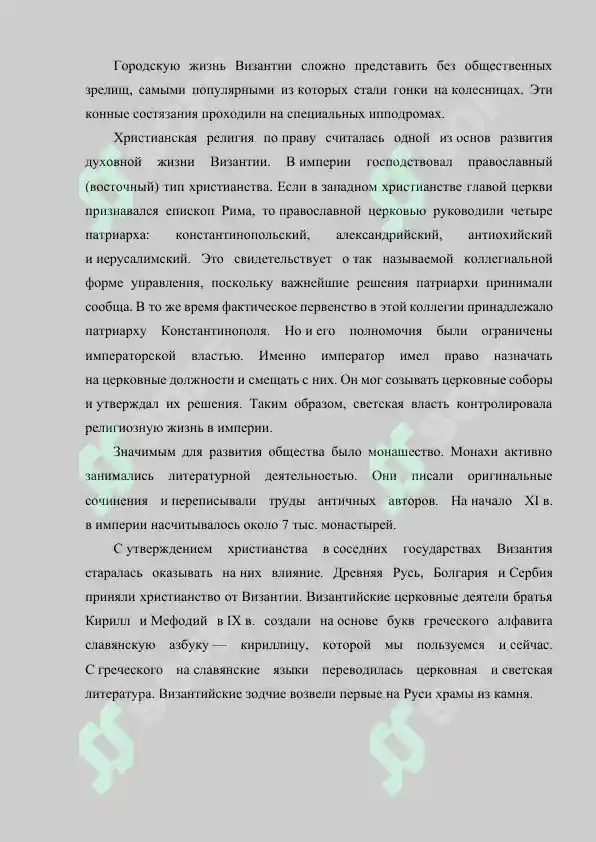 Городскую жизнь Византии сложно представить без общественных зрелищ, самыми популярными из которых стали гонки на колесницах. Эти конные состязания проходили на специальных ипподромах.

Христианская религия по праву считалась одной из основ развития духовной жизни Византии. В империи господствовал православный (восточный) тип христианства. Если в западном христианстве главой церкви признавался епископ Рима, то православной церковью руководили четыре патриарха: константинопольский, александрийский, антиохийский и иерусалимский. Это свидетельствует о так называемой коллегиальной форме управления, поскольку важнейшие решения патриархи принимали сообща. В то же время фактическое первенство в этой коллегии принадлежало патриарху Константинополя. Но и его полномочия были ограничены императорской властью. Именно император имел право назначать на церковные должности и смещать с них. Он мог созывать церковные соборы и утверждал их решения. Таким образом, светская власть контролировала религиозную жизнь в империи.

Значимым для развития общества было монашество. Монахи активно занимались литературной деятельностью. Они писали оригинальные сочинения и переписывали труды античных авторов. На начало XI в. в империи насчитывалось около 7 тыс. монастырей.

С утверждением христианства в соседних государствах Византия старалась оказывать на них влияние. Древняя Русь, Болгария и Сербия приняли христианство от Византии. Византийские церковные деятели братья Кирилл и Мефодий в IX в. создали на основе букв греческого алфавита славянскую азбуку — кириллицу, которой мы пользуемся и сейчас. С греческого на славянские языки переводилась церковная и светская литература. Византийские зодчие возвели первые на Руси храмы из камня.